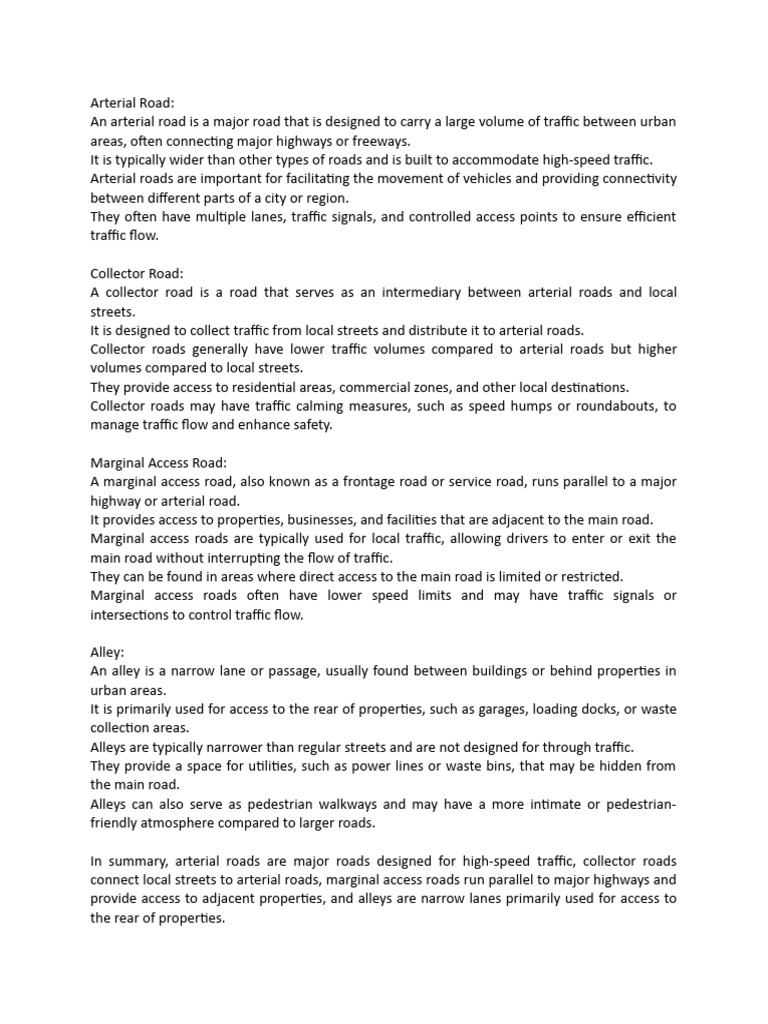 Arterial Road:
An arterial road is a major road that is designed to carry a large volume of traffic between urban areas, often connecting major highways or freeways.
It is typically wider than other types of roads and is built to accommodate high-speed traffic.
Arterial roads are important for facilitating the movement of vehicles and providing connectivity between different parts of a city or region.
They often have multiple lanes, traffic signals, and controlled access points to ensure efficient traffic flow.

Collector Road:
A collector road is a road that serves as an intermediary between arterial roads and local streets.
It is designed to collect traffic from local streets and distribute it to arterial roads.
Collector roads generally have lower traffic volumes compared to arterial roads but higher volumes compared to local streets.
They provide access to residential areas, commercial zones, and other local destinations.
Collector roads may have traffic calming measures, such as speed humps or roundabouts, to manage traffic flow and enhance safety.

Marginal Access Road:
A marginal access road, also known as a frontage road or service road, runs parallel to a major highway or arterial road.
It provides access to properties, businesses, and facilities that are adjacent to the main road.
Marginal access roads are typically used for local traffic, allowing drivers to enter or exit the main road without interrupting the flow of traffic.
They can be found in areas where direct access to the main road is limited or restricted.
Marginal access roads often have lower speed limits and may have traffic signals or intersections to control traffic flow.

Alley:
An alley is a narrow lane or passage, usually found between buildings or behind properties in urban areas.
It is primarily used for access to the rear of properties, such as garages, loading docks, or waste collection areas.
Alleys are typically narrower than regular streets and are not designed for through traffic.
They provide a space for utilities, such as power lines or waste bins, that may be hidden from the main road.
Alleys can also serve as pedestrian walkways and may have a more intimate or pedestrian-friendly atmosphere compared to larger roads.

In summary, arterial roads are major roads designed for high-speed traffic, collector roads connect local streets to arterial roads, marginal access roads run parallel to major highways and provide access to adjacent properties, and alleys are narrow lanes primarily used for access to the rear of properties.